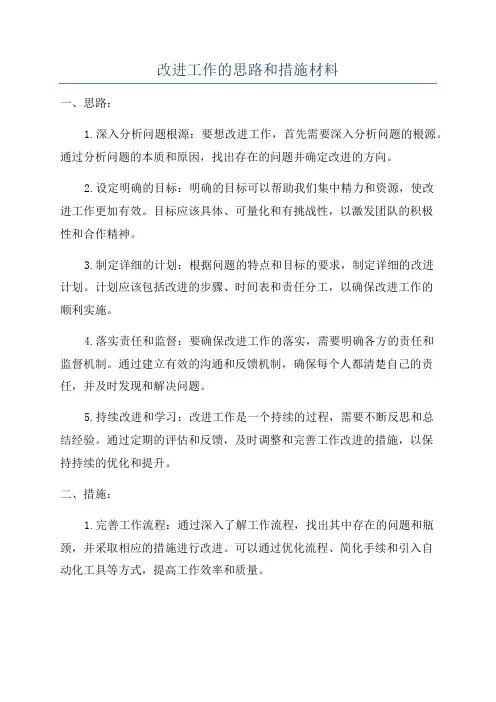 改进工作的思路和措施材料

一、思路：

1.深入分析问题根源：要想改进工作，首先需要深入分析问题的根源。通过分析问题的本质和原因，找出存在的问题并确定改进的方向。

2.设定明确的目标：明确的目标可以帮助我们集中精力和资源，使改进工作更加有效。目标应该具体、可量化和有挑战性，以激发团队的积极性和合作精神。

3.制定详细的计划：根据问题的特点和目标的要求，制定详细的改进计划。计划应该包括改进的步骤、时间表和责任分工，以确保改进工作的顺利实施。

4.落实责任和监督：要确保改进工作的落实，需要明确各方的责任和监督机制。通过建立有效的沟通和反馈机制，确保每个人都清楚自己的责任，并及时发现和解决问题。

5.持续改进和学习：改进工作是一个持续的过程，需要不断反思和总结经验。通过定期的评估和反馈，及时调整和完善工作改进的措施，以保持持续的优化和提升。

二、措施：

1.完善工作流程：通过深入了解工作流程，找出其中存在的问题和瓶颈，并采取相应的措施进行改进。可以通过优化流程、简化手续和引入自动化工具等方式，提高工作效率和质量。